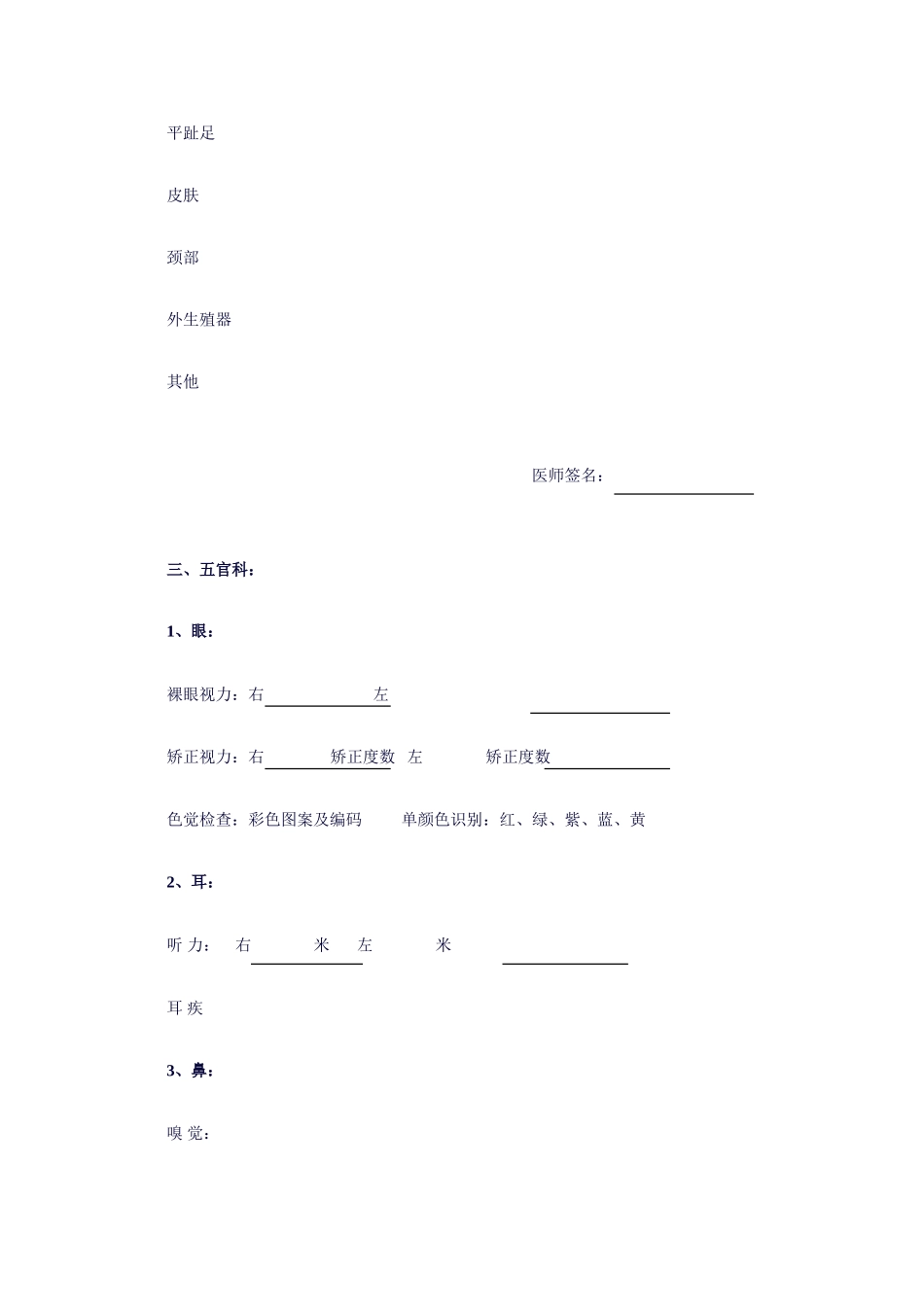 平趾足

皮肤

颈部

外生殖器

其他

医师签名：

三、五官科：

1、眼：

裸眼视力：右 左

矫正视力：右 矫正度数 左 矫正度数

色觉检查：彩色图案及编码 单颜色识别：红、绿、紫、蓝、黄

2、耳：

听 力： 右 米 左 米

耳 疾

3、鼻：

嗅 觉：